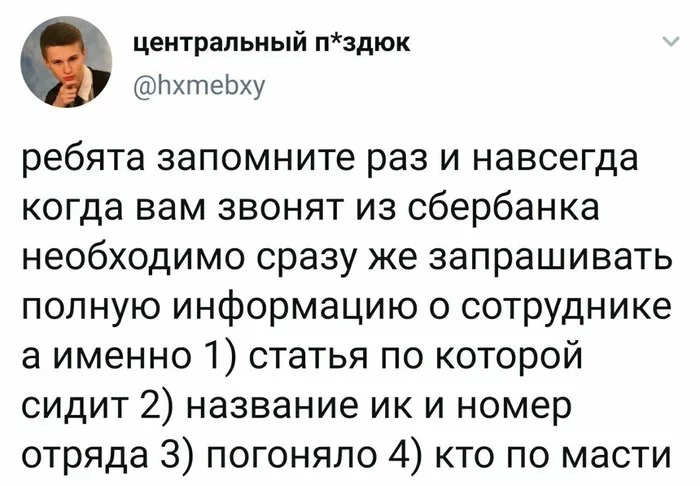 центральный п*здюк
@hxmebxy

ребята запомните раз и навсегда когда вам звонят из сбербанка необходимо сразу же запрашивать полную информацию о сотруднике а именно 1) статья по которой сидит 2) название ик и номер отряда 3) погоняло 4) кто по масти